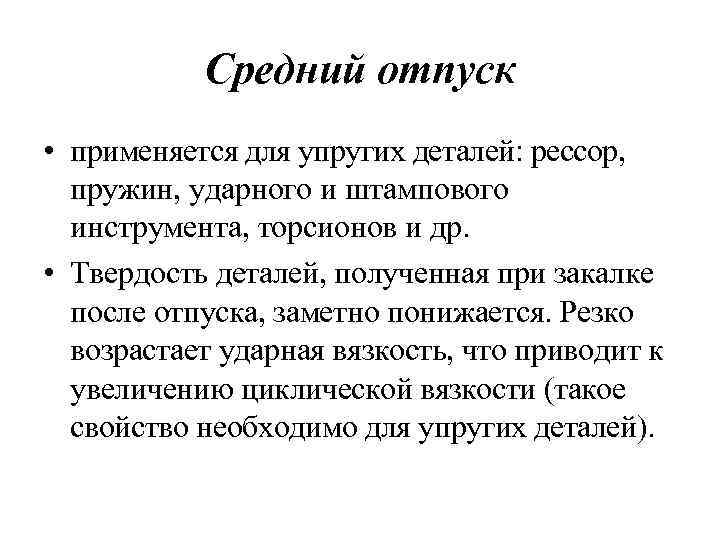 Средний отпуск

• применяется для упругих деталей: рессор, пружин, ударного и штампового инструмента, торсионов и др.

• Твердость деталей, полученная при закалке после отпуска, заметно понижается. Резко возрастает ударная вязкость, что приводит к увеличению циклической вязкости (такое свойство необходимо для упругих деталей).